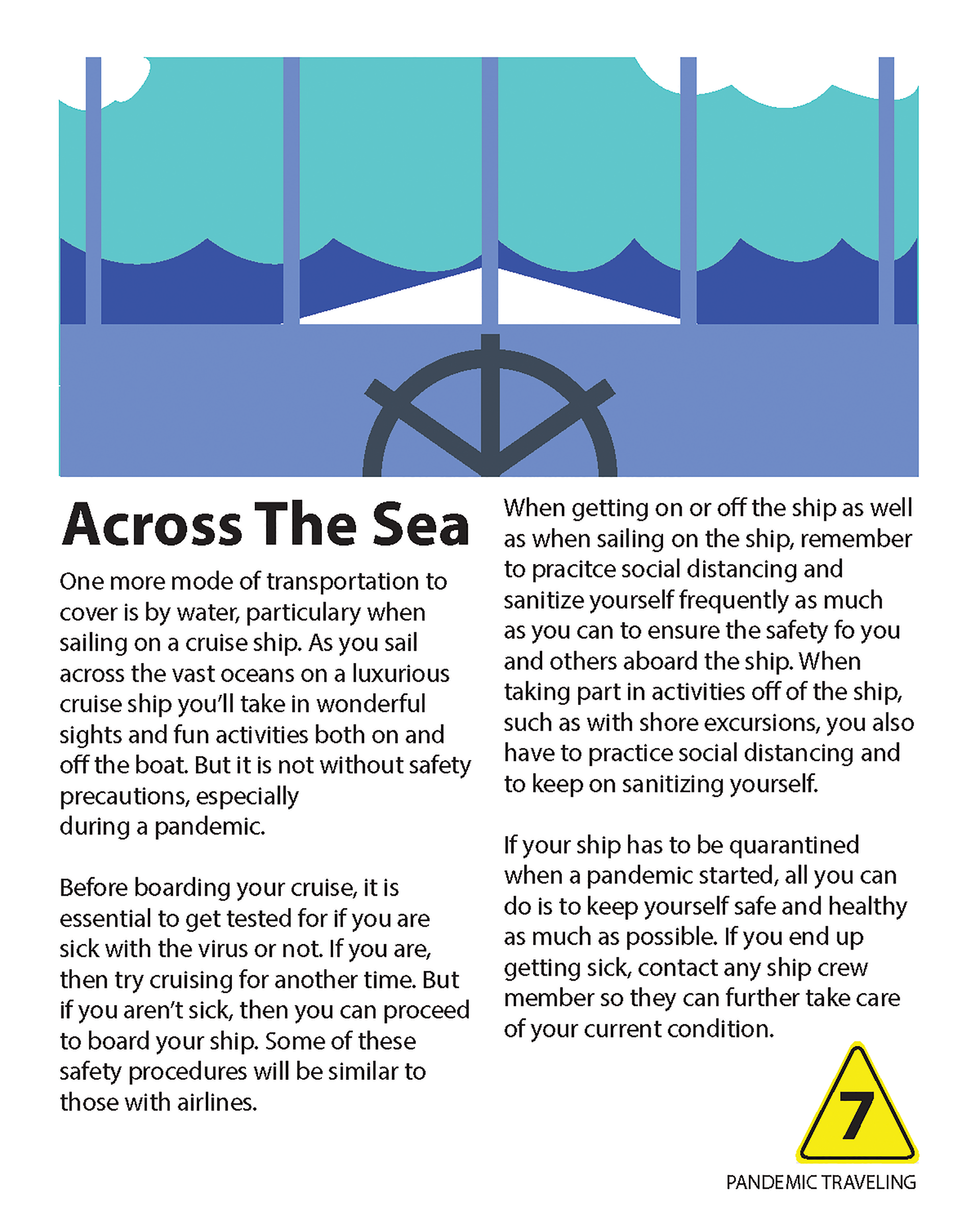 Across The Sea

One more mode of transportation to cover is by water, particulary when sailing on a cruise ship. As you sail across the vast oceans on a luxurious cruise ship you'll take in wonderful sights and fun activities both on and off the boat. But it is not without safety precautions, especially during a pandemic.

Before boarding your cruise, it is essential to get tested for if you are sick with the virus or not. If you are, then try cruising for another time. But if you aren't sick, then you can proceed to board your ship. Some of these safety procedures will be similar to those with airlines.

When getting on or off the ship as well as when sailing on the ship, remember to pracitce social distancing and sanitize yourself frequently as much as you can to ensure the safety fo you and others aboard the ship. When taking part in activities off of the ship, such as with shore excursions, you also have to practice social distancing and to keep on sanitizing yourself.

If your ship has to be quarantined when a pandemic started, all you can do is to keep yourself safe and healthy as much as possible. If you end up getting sick, contact any ship crew member so they can further take care of your current condition.

7

PANDEMIC TRAVELING